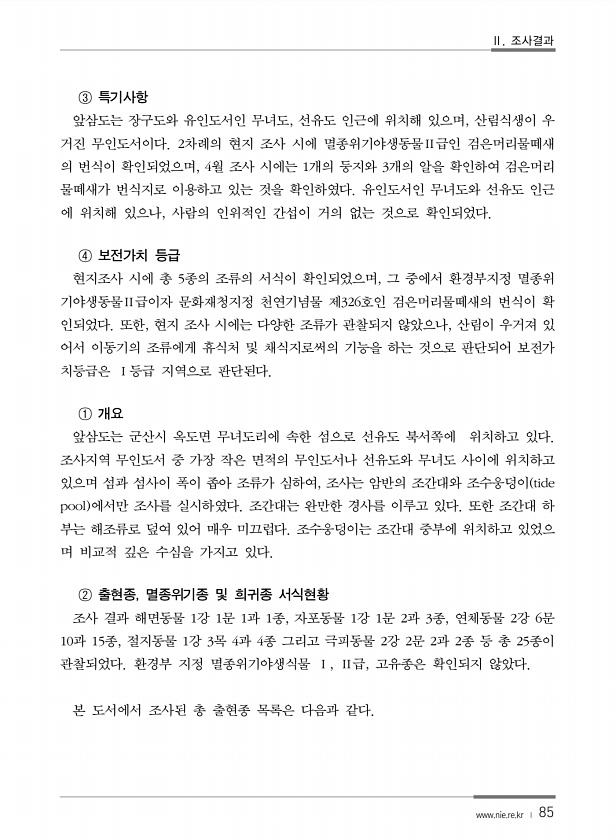 Ⅱ. 조사결과

③ 특기사항

앞삼도는 장구도와 유인도서인 무녀도, 선유도 인근에 위치해 있으며, 산림식생이 우거진 무인도서이다. 2차례의 현지 조사 시에 멸종위기야생동물Ⅱ급인 검은머리물떼새의 번식이 확인되었으며, 4월 조사 시에는 1개의 둥지와 3개의 알을 확인하여 검은머리물떼새가 번식지로 이용하고 있는 것을 확인하였다. 유인도서인 무녀도와 선유도 인근에 위치해 있으나, 사람의 인위적인 간섭이 거의 없는 것으로 확인되었다.

④ 보전가치 등급

현지조사 시에 총 5종의 조류의 서식이 확인되었으며, 그 중에서 환경부지정 멸종위기야생동물Ⅱ급이자 문화재청지정 천연기념물 제326호인 검은머리물떼새의 번식이 확인되었다. 또한, 현지 조사 시에는 다양한 조류가 관찰되지 않았으나, 산림이 우거져 있어서 이동기의 조류에게 휴식처 및 채식지로써의 기능을 하는 것으로 판단되어 보전가치등급은 Ⅰ등급 지역으로 판단된다.

① 개요

앞삼도는 군산시 옥도면 무녀도리에 속한 섬으로 선유도 북서쪽에 위치하고 있다. 조사지역 무인도서 중 가장 작은 면적의 무인도서나 선유도와 무녀도 사이에 위치하고 있으며 섬과 섬사이 폭이 좁아 조류가 심하여, 조사는 암반의 조간대와 조수웅덩이(tide pool)에서만 조사를 실시하였다. 조간대는 완만한 경사를 이루고 있다. 또한 조간대 하부는 해조류로 덮여 있어 매우 미끄럽다. 조수웅덩이는 조간대 중부에 위치하고 있었으며 비교적 깊은 수심을 가지고 있다.

② 출현종, 멸종위기종 및 희귀종 서식현황

조사 결과 해면동물 1강 1문 1과 1종, 자포동물 1강 1문 2과 3종, 연체동물 2강 6문 10과 15종, 절지동물 1강 3목 4과 4종 그리고 극피동물 2강 2문 2과 2종 등 총 25종이 관찰되었다. 환경부 지정 멸종위기야생식물 Ⅰ, Ⅱ급, 고유종은 확인되지 않았다.

본 도서에서 조사된 총 출현종 목록은 다음과 같다.

www.nie.re.kr | 85